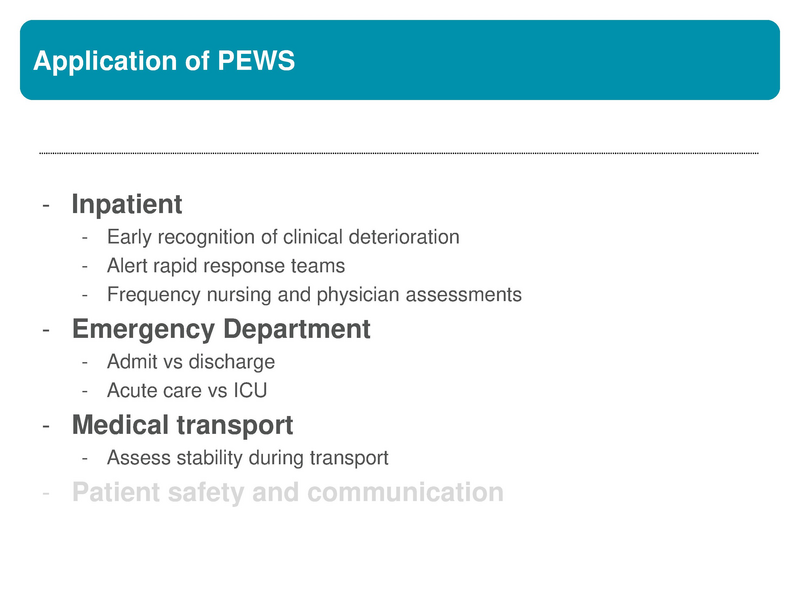 Application of PEWS

- Inpatient
  - Early recognition of clinical deterioration
  - Alert rapid response teams
  - Frequency nursing and physician assessments
- Emergency Department
  - Admit vs discharge
  - Acute care vs ICU
- Medical transport
  - Assess stability during transport
- Patient safety and communication